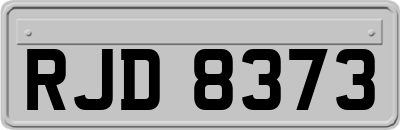 RJD 8373